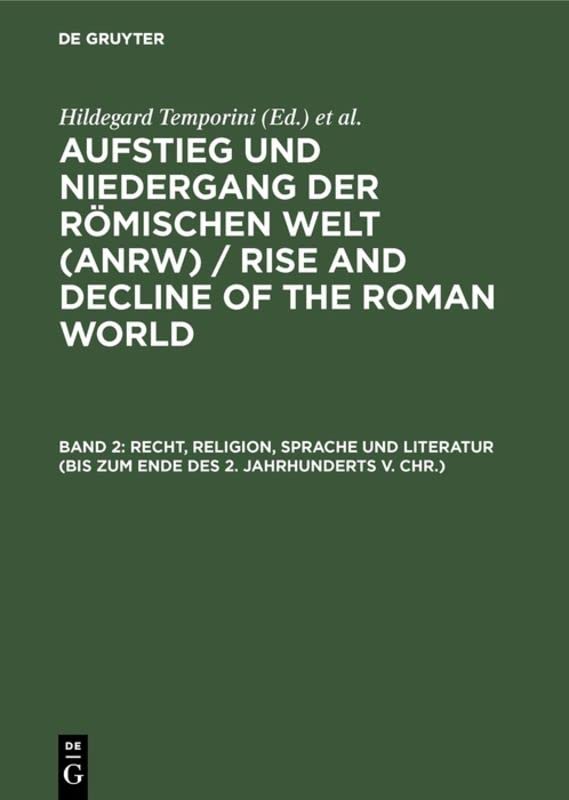 DE GRUYTER

Hildegard Temporini (Ed.) et al.

AUFSTIEG UND NIEDERGANG DER RÖMISCHEN WELT (ANRW) / RISE AND DECLINE OF THE ROMAN WORLD

BAND 2: RECHT, RELIGION, SPRACHE UND LITERATUR (BIS ZUM ENDE DES 2. JAHRHUNDERTS V. CHR.)

DE G